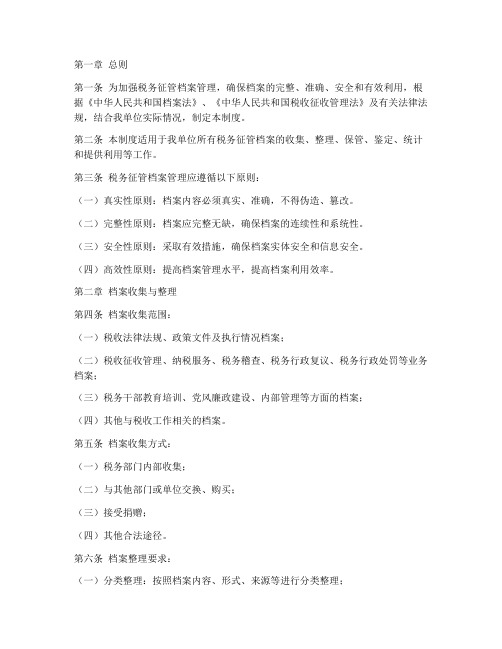 第一章 总则

第一条 为加强税务征管档案管理，确保档案的完整、准确、安全和有效利用，根据《中华人民共和国档案法》、《中华人民共和国税收征收管理法》及有关法律法规，结合我单位实际情况，制定本制度。

第二条 本制度适用于我单位所有税务征管档案的收集、整理、保管、鉴定、统计和提供利用等工作。

第三条 税务征管档案管理应遵循以下原则：

（一）真实性原则：档案内容必须真实、准确，不得伪造、篡改。

（二）完整性原则：档案应完整无缺，确保档案的连续性和系统性。

（三）安全性原则：采取有效措施，确保档案实体安全和信息安全。

（四）高效性原则：提高档案管理水平，提高档案利用效率。

第二章 档案收集与整理

第四条 档案收集范围：

（一）税收法律法规、政策文件及执行情况档案；

（二）税收征收管理、纳税服务、税务稽查、税务行政复议、税务行政处罚等业务档案；

（三）税务干部教育培训、党风廉政建设、内部管理等方面的档案；

（四）其他与税收工作相关的档案。

第五条 档案收集方式：

（一）税务部门内部收集；

（二）与其他部门或单位交换、购买；

（三）接受捐赠；

（四）其他合法途径。

第六条 档案整理要求：

（一）分类整理：按照档案内容、形式、来源等进行分类整理；